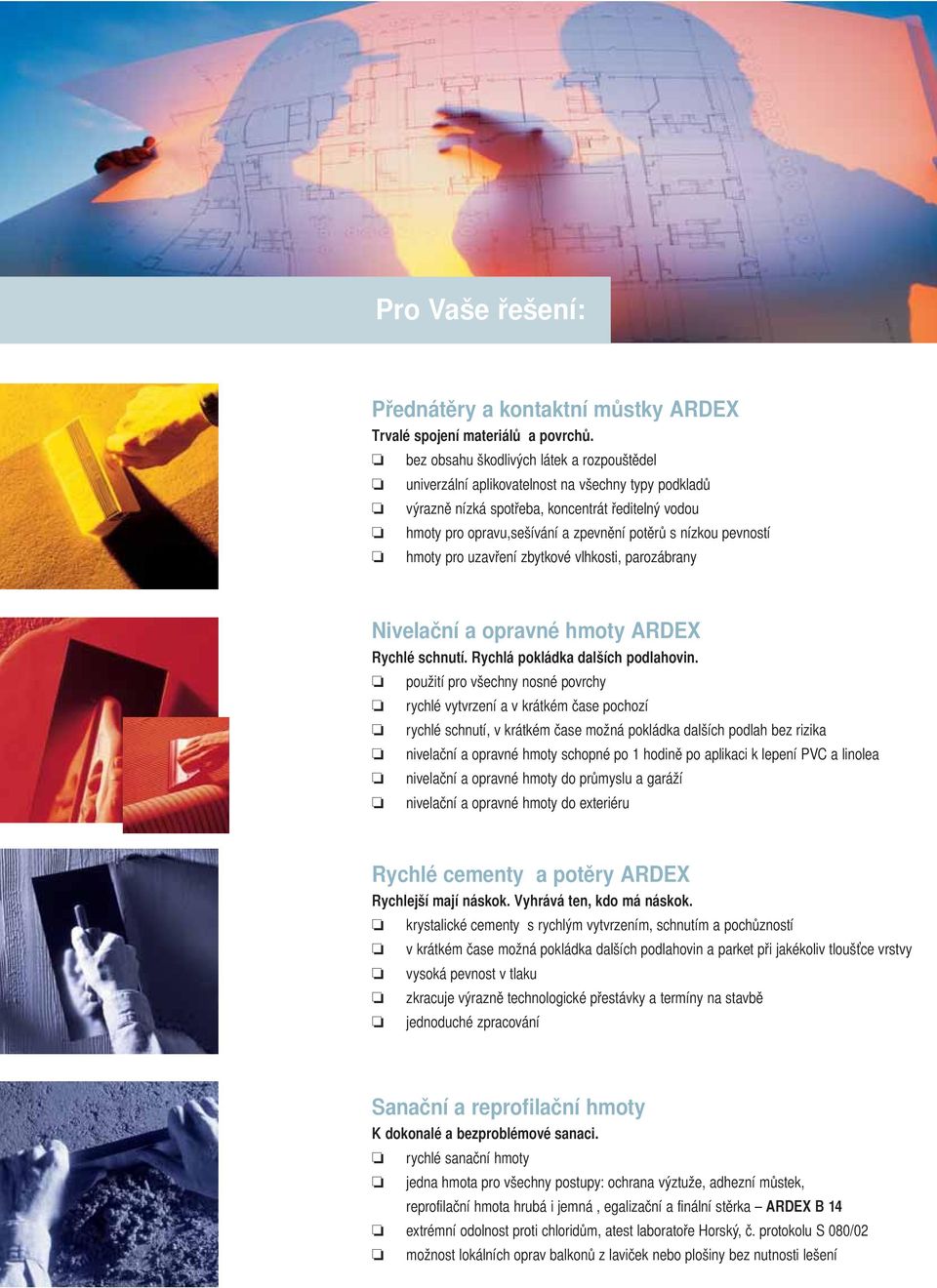 Pro Vaše řešení:

Přednátěry a kontaktní můstky ARDEX
Trvalé spojení materiálů a povrchů.
❏ bez obsahu škodlivých látek a rozpouštědel
❏ univerzální aplikovatelnost na všechny typy podkladů
❏ výrazně nízká spotřeba, koncentrát ředitelný vodou
❏ hmoty pro opravu,sešívání a zpevnění potěrů s nízkou pevností
❏ hmoty pro uzavření zbytkové vlhkosti, parozábrany

Nivelační a opravné hmoty ARDEX
Rychlé schnutí. Rychlá pokládka dalších podlahovin.
❏ použití pro všechny nosné povrchy
❏ rychlé vytvrzení a v krátkém čase pochozí
❏ rychlé schnutí, v krátkém čase možná pokládka dalších podlah bez rizika
❏ nivelační a opravné hmoty schopné po 1 hodině po aplikaci k lepení PVC a linolea
❏ nivelační a opravné hmoty do průmyslu a garáží
❏ nivelační a opravné hmoty do exteriéru

Rychlé cementy a potěry ARDEX
Rychlejší mají náskok. Vyhrává ten, kdo má náskok.
❏ krystalické cementy s rychlým vytvrzením, schnutím a pochůzností
❏ v krátkém čase možná pokládka dalších podlahovin a parket při jakékoliv tloušťce vrstvy
❏ vysoká pevnost v tlaku
❏ zkracuje výrazně technologické přestávky a termíny na stavbě
❏ jednoduché zpracování

Sanační a reprofilační hmoty
K dokonalé a bezproblémové sanaci.
❏ rychlé sanační hmoty
❏ jedna hmota pro všechny postupy: ochrana výztuže, adhezní můstek, reprofilační hmota hrubá i jemná , egalizační a finální stěrka – ARDEX B 14
❏ extrémní odolnost proti chloridům, atest laboratoře Horský, č. protokolu S 080/02
❏ možnost lokálních oprav balkonů z laviček nebo plošiny bez nutnosti lešení